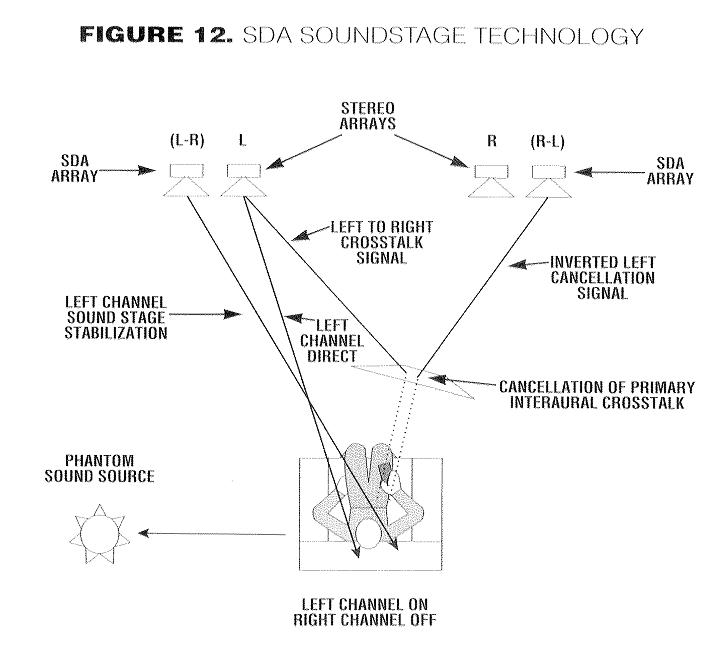 FIGURE 12. SDA SOUNDSTAGE TECHNOLOGY

STEREO ARRAYS

(L-R)

L

R

(R-L)

SDA ARRAY

SDA ARRAY

LEFT TO RIGHT CROSSTALK SIGNAL

INVERTED LEFT CANCELLATION SIGNAL

LEFT CHANNEL SOUND STAGE STABILIZATION

LEFT CHANNEL DIRECT

CANCELLATION OF PRIMARY INTERAURAL CROSSTALK

PHANTOM SOUND SOURCE

LEFT CHANNEL ON RIGHT CHANNEL OFF